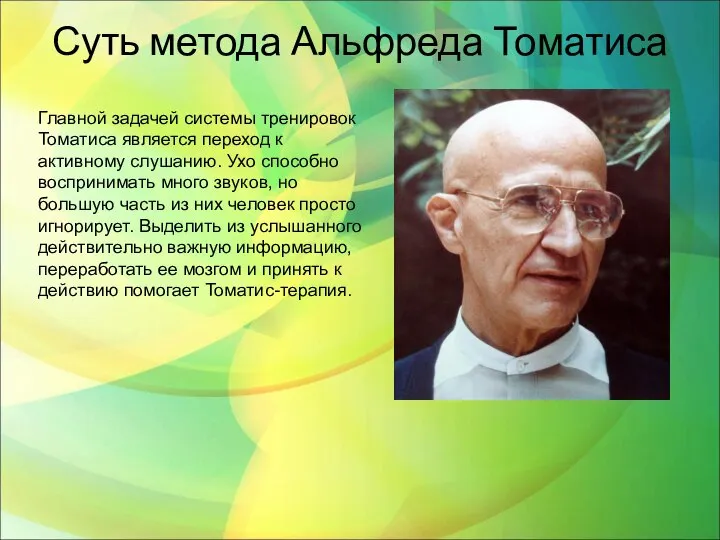 Суть метода Альфреда Томатиса

Главной задачей системы тренировок Томатиса является переход к активному слушанию. Ухо способно воспринимать много звуков, но большую часть из них человек просто игнорирует. Выделить из услышанного действительно важную информацию, переработать ее мозгом и принять к действию помогает Томатис-терапия.